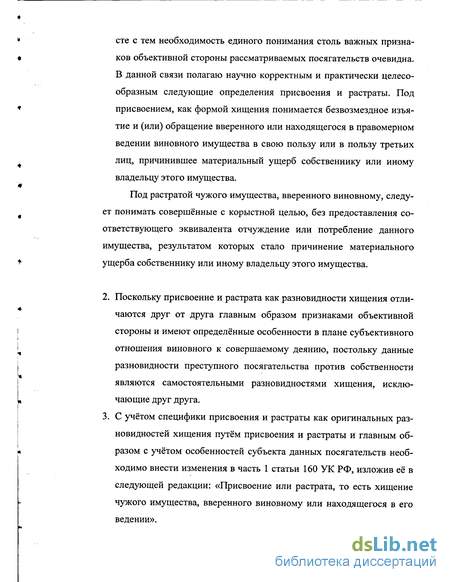 сте с тем необходимость единого понимания столь важных признаков объективной стороны рассматриваемых посягательств очевидна. В данной связи полагаю научно корректным и практически целесообразным следующие определения присвоения и растраты. Под присвоением, как формой хищения понимается безвозмездное изъятие и (или) обращение вверенного или находящегося в правомерном ведении виновного имущества в свою пользу или в пользу третьих лиц, причинившее материальный ущерб собственнику или иному владельцу этого имущества.

Под растратой чужого имущества, вверенного виновному, следует понимать совершённые с корыстной целью, без предоставления соответствующего эквивалента отчуждение или потребление данного имущества, результатом которых стало причинение материального ущерба собственнику или иному владельцу этого имущества.

2. Поскольку присвоение и растрата как разновидности хищения отличаются друг от друга главным образом признаками объективной стороны и имеют определённые особенности в плане субъективного отношения виновного к совершаемому деянию, постольку данные разновидности преступного посягательства против собственности являются самостоятельными разновидностями хищения, исключающие друг друга.

3. С учётом специфики присвоения и растраты как оригинальных разновидностей хищения путём присвоения и растраты и главным образом с учётом особенностей субъекта данных посягательств необходимо внести изменения в часть 1 статьи 160 УК РФ, изложив её в следующей редакции: «Присвоение или растрата, то есть хищение чужого имущества, вверенного виновному или находящегося в его ведении».

dsLib.net
библиотека диссертаций